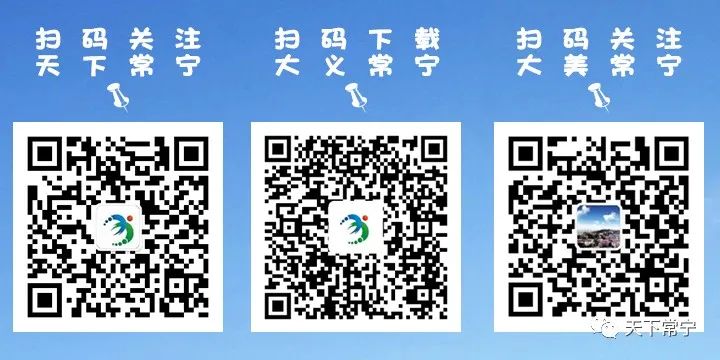 扫码关注
天下常宁

扫码下载
大义常宁

扫码关注
大美常宁

天下常宁